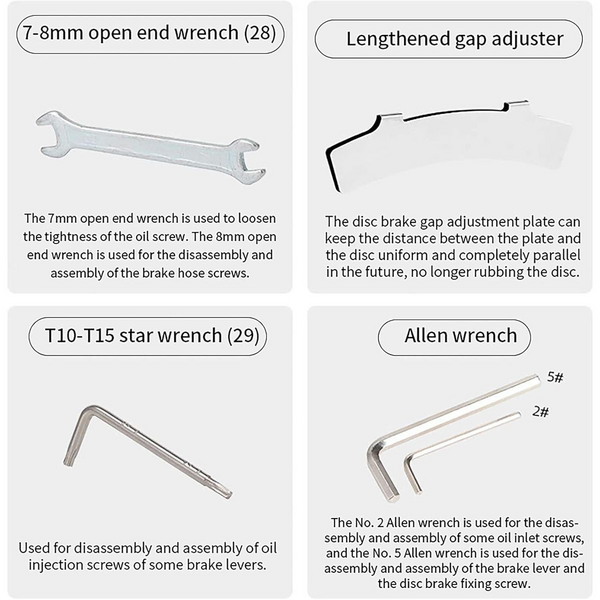 7-8mm open end wrench (28)

The 7mm open end wrench is used to loosen the tightness of the oil screw. The 8mm open end wrench is used for the disassembly and assembly of the brake hose screws.

Lengthened gap adjuster

The disc brake gap adjustment plate can keep the distance between the plate and the disc uniform and completely parallel in the future, no longer rubbing the disc.

T10-T15 star wrench (29)

Used for disassembly and assembly of oil injection screws of some brake levers.

Allen wrench

5#

2#

The No. 2 Allen wrench is used for the disassembly and assembly of some oil inlet screws, and the No. 5 Allen wrench is used for the disassembly and assembly of the brake lever and the disc brake fixing screw.